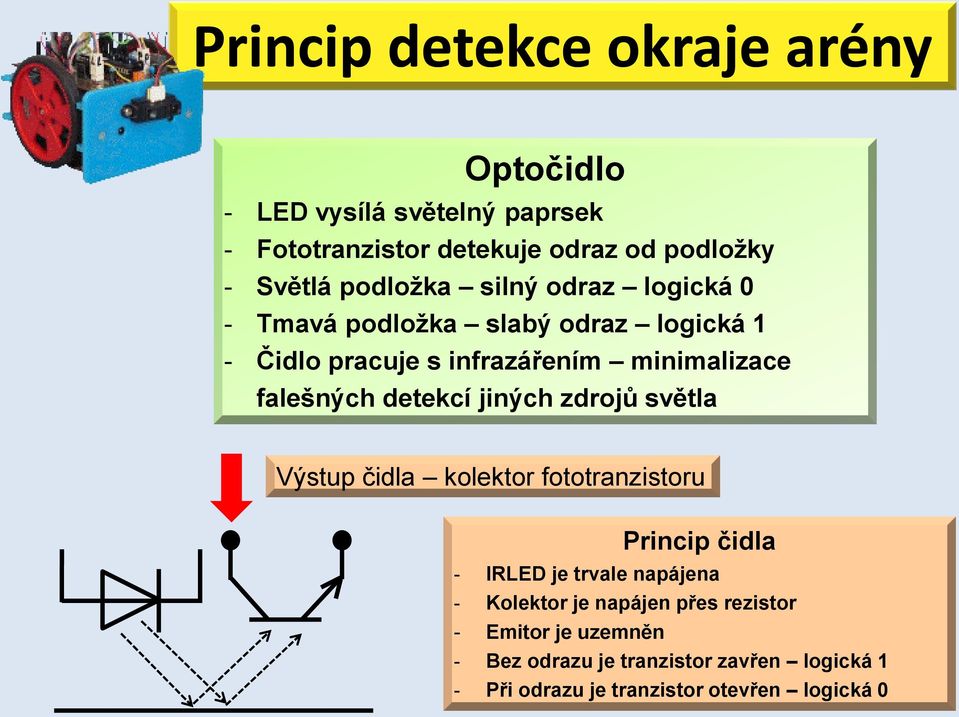 Princip detekce okraje arény

Optočidlo
- LED vysílá světelný paprsek
- Fototranzistor detekuje odraz od podložky
- Světlá podložka – silný odraz – logická 0
- Tmavá podložka – slabý odraz – logická 1
- Čidlo pracuje s infrazářením – minimalizace falešných detekcí jiných zdrojů světla

Výstup čidla – kolektor fototranzistoru

Princip čidla
- IRLED je trvale napájena
- Kolektor je napájen přes rezistor
- Emitor je uzemněn
- Bez odrazu je tranzistor zavřen – logická 1
- Při odrazu je tranzistor otevřen – logická 0